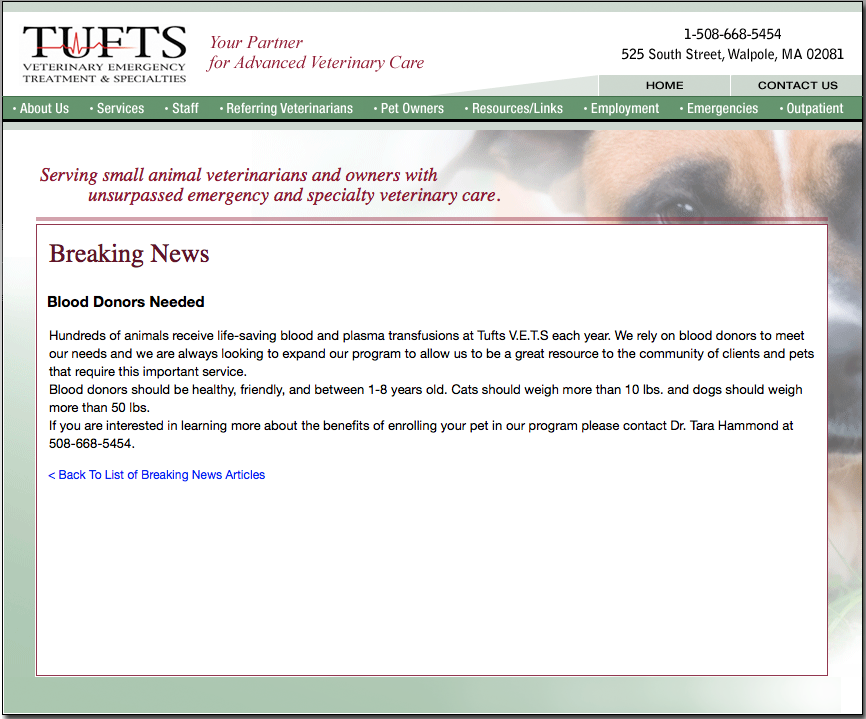 TUFTS
VETERINARY EMERGENCY TREATMENT & SPECIALTIES

Your Partner for Advanced Veterinary Care

1-508-668-5454
525 South Street, Walpole, MA 02081

HOME
CONTACT US

• About Us • Services • Staff • Referring Veterinarians • Pet Owners • Resources/Links • Employment • Emergencies • Outpatient

Serving small animal veterinarians and owners with unsurpassed emergency and specialty veterinary care.

Breaking News

Blood Donors Needed

Hundreds of animals receive life-saving blood and plasma transfusions at Tufts V.E.T.S each year. We rely on blood donors to meet our needs and we are always looking to expand our program to allow us to be a great resource to the community of clients and pets that require this important service.
Blood donors should be healthy, friendly, and between 1-8 years old. Cats should weigh more than 10 lbs. and dogs should weigh more than 50 lbs.
If you are interested in learning more about the benefits of enrolling your pet in our program please contact Dr. Tara Hammond at 508-668-5454.

< Back To List of Breaking News Articles